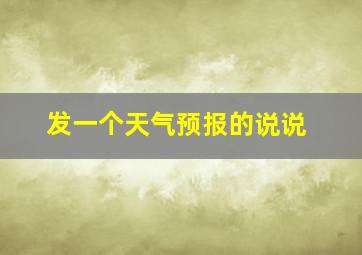 发一个天气预报的说说